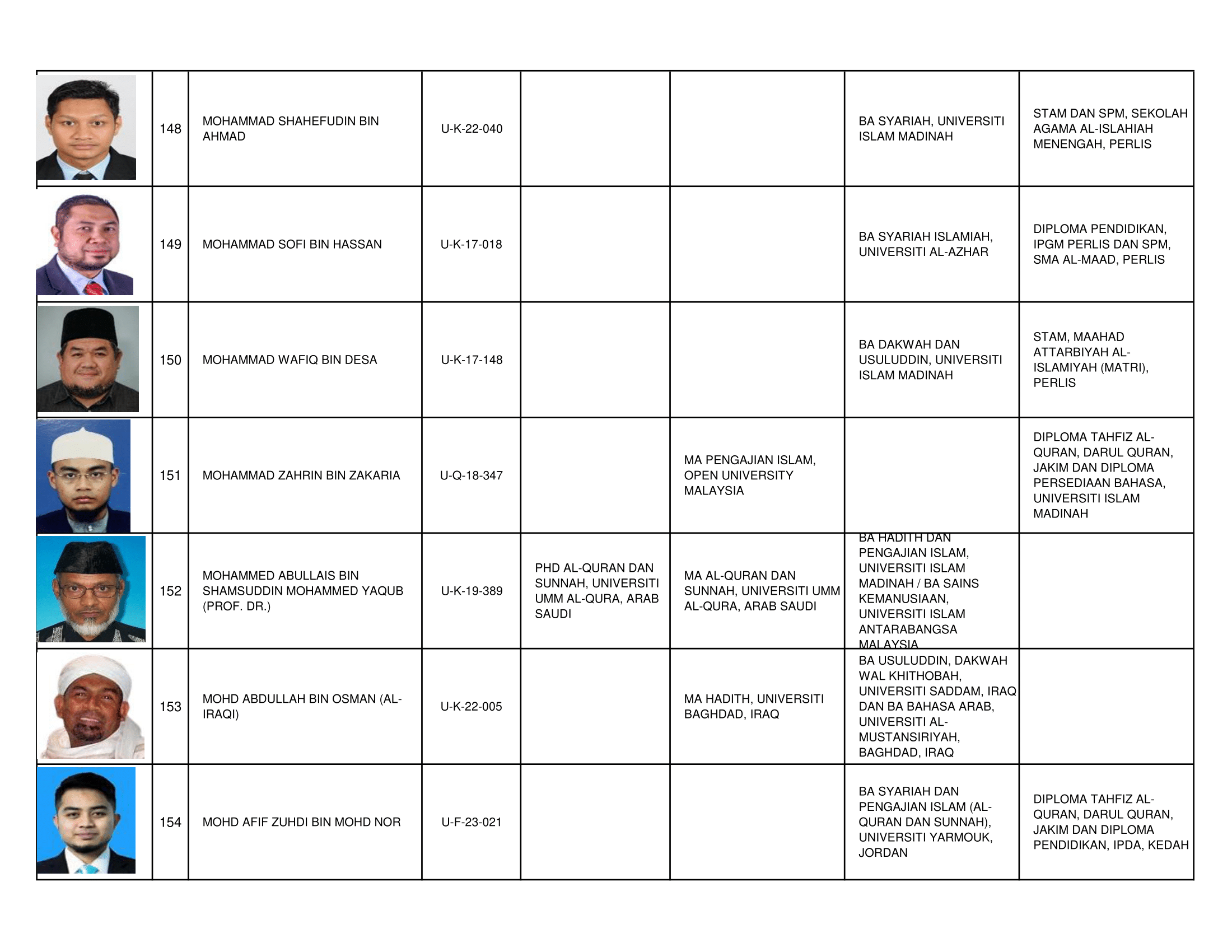 |  |  |  |  |  |  |  |  |
|---|---|---|---|---|---|---|---|
|  | 148 | MOHAMMAD SHAHEFUDIN BIN AHMAD | U-K-22-040 |  |  | BA SYARIAH, UNIVERSITI ISLAM MADINAH | STAM DAN SPM, SEKOLAH AGAMA AL-ISLAHIAH MENENGAH, PERLIS |
|  | 149 | MOHAMMAD SOFI BIN HASSAN | U-K-17-018 |  |  | BA SYARIAH ISLAMIAH, UNIVERSITI AL-AZHAR | DIPLOMA PENDIDIKAN, IPGM PERLIS DAN SPM, SMA AL-MAAD, PERLIS |
|  | 150 | MOHAMMAD WAFIQ BIN DESA | U-K-17-148 |  |  | BA DAKWAH DAN USULUDDIN, UNIVERSITI ISLAM MADINAH | STAM, MAAHAD ATTARBIYAH AL-ISLAMIYAH (MATRI), PERLIS |
|  | 151 | MOHAMMAD ZAHRIN BIN ZAKARIA | U-Q-18-347 |  | MA PENGAJIAN ISLAM, OPEN UNIVERSITY MALAYSIA |  | DIPLOMA TAHFIZ AL-QURAN, DARUL QURAN, JAKIM DAN DIPLOMA PERSEDIAAN BAHASA, UNIVERSITI ISLAM MADINAH |
|  | 152 | MOHAMMED ABULLAIS BIN SHAMSUDDIN MOHAMMED YAQUB (PROF. DR.) | U-K-19-389 | PHD AL-QURAN DAN SUNNAH, UNIVERSITI UMM AL-QURA, ARAB SAUDI | MA AL-QURAN DAN SUNNAH, UNIVERSITI UMM AL-QURA, ARAB SAUDI | BA HADITH DAN PENGAJIAN ISLAM, UNIVERSITI ISLAM MADINAH / BA SAINS KEMANUSIAAN, UNIVERSITI ISLAM ANTARABANGSA MALAYSIA |  |
|  | 153 | MOHD ABDULLAH BIN OSMAN (AL-IRAQI) | U-K-22-005 |  | MA HADITH, UNIVERSITI BAGHDAD, IRAQ | BA USULUDDIN, DAKWAH WAL KHITHOBAH, UNIVERSITI SADDAM, IRAQ DAN BA BAHASA ARAB, UNIVERSITI AL-MUSTANSIRIYAH, BAGHDAD, IRAQ |  |
|  | 154 | MOHD AFIF ZUHDI BIN MOHD NOR | U-F-23-021 |  |  | BA SYARIAH DAN PENGAJIAN ISLAM (AL-QURAN DAN SUNNAH), UNIVERSITI YARMOUK, JORDAN | DIPLOMA TAHFIZ AL-QURAN, DARUL QURAN, JAKIM DAN DIPLOMA PENDIDIKAN, IPDA, KEDAH |